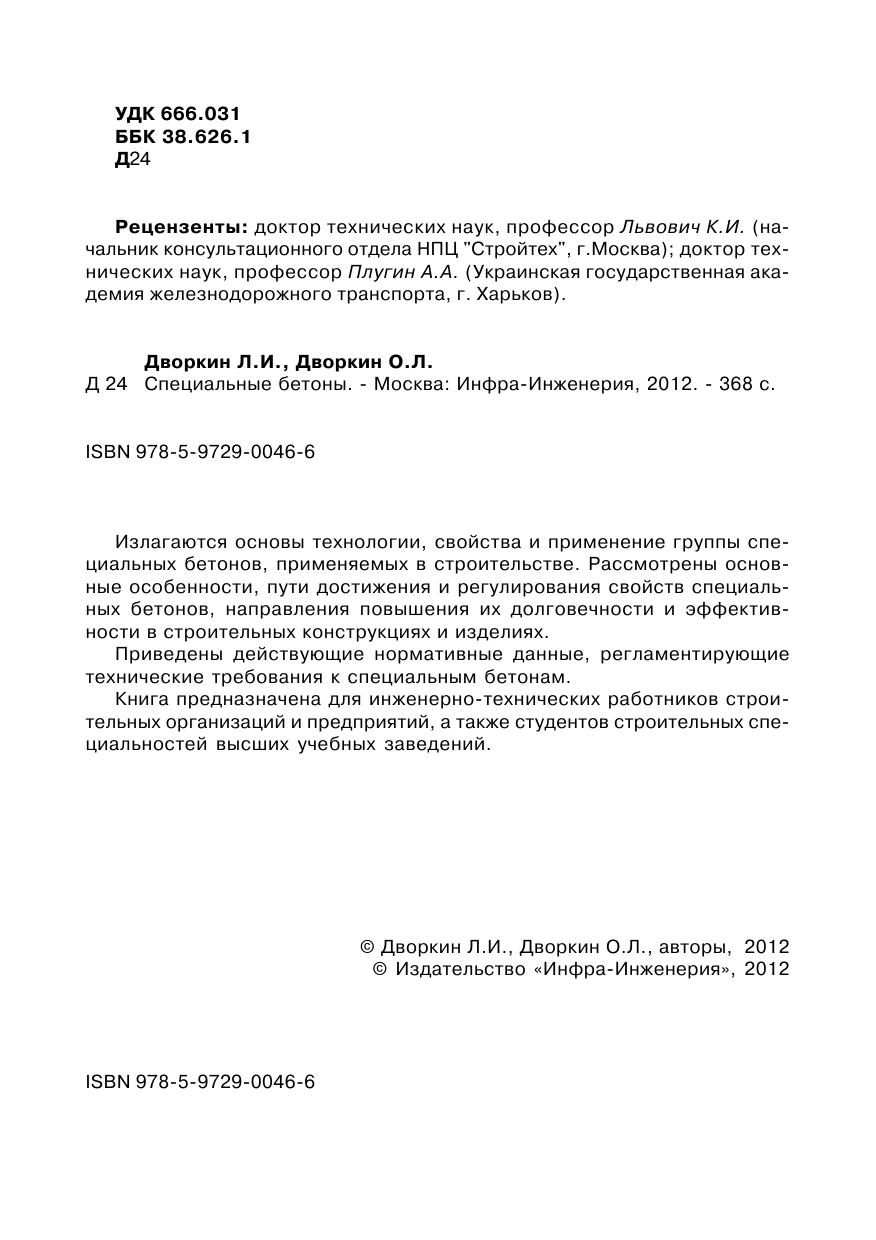 УДК 666.031
ББК 38.626.1
Д24

Рецензенты: доктор технических наук, профессор Львович К.И. (начальник консультационного отдела НПЦ "Стройтех", г.Москва); доктор технических наук, профессор Плугин А.А. (Украинская государственная академия железнодорожного транспорта, г. Харьков).

Дворкин Л.И., Дворкин О.Л.
Д 24 Специальные бетоны. - Москва: Инфра-Инженерия, 2012. - 368 с.

ISBN 978-5-9729-0046-6

Излагаются основы технологии, свойства и применение группы специальных бетонов, применяемых в строительстве. Рассмотрены основные особенности, пути достижения и регулирования свойств специальных бетонов, направления повышения их долговечности и эффективности в строительных конструкциях и изделиях.

Приведены действующие нормативные данные, регламентирующие технические требования к специальным бетонам.

Книга предназначена для инженерно-технических работников строительных организаций и предприятий, а также студентов строительных специальностей высших учебных заведений.

© Дворкин Л.И., Дворкин О.Л., авторы, 2012
© Издательство «Инфра-Инженерия», 2012

ISBN 978-5-9729-0046-6